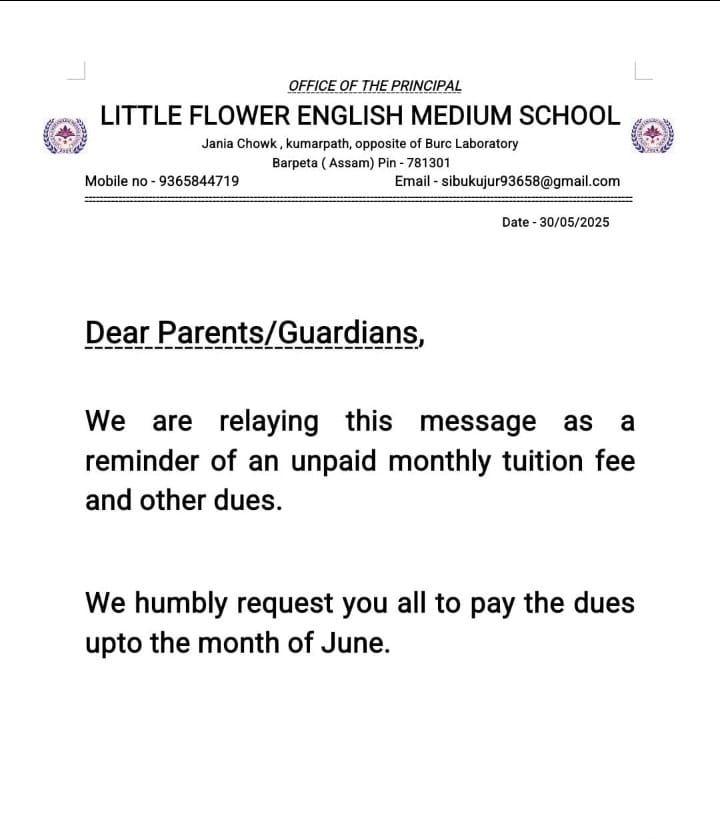 OFFICE OF THE PRINCIPAL

LITTLE FLOWER ENGLISH MEDIUM SCHOOL

Jania Chowk , kumarpath, opposite of Burc Laboratory
Barpeta ( Assam) Pin - 781301

Mobile no - 9365844719

Email - sibukujur93658@gmail.com

Date - 30/05/2025

Dear Parents/Guardians,

We are relaying this message as a reminder of an unpaid monthly tuition fee and other dues.

We humbly request you all to pay the dues upto the month of June.